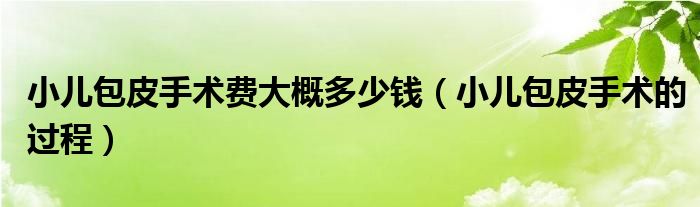 小儿包皮手术费大概多少钱（小儿包皮手术的过程）